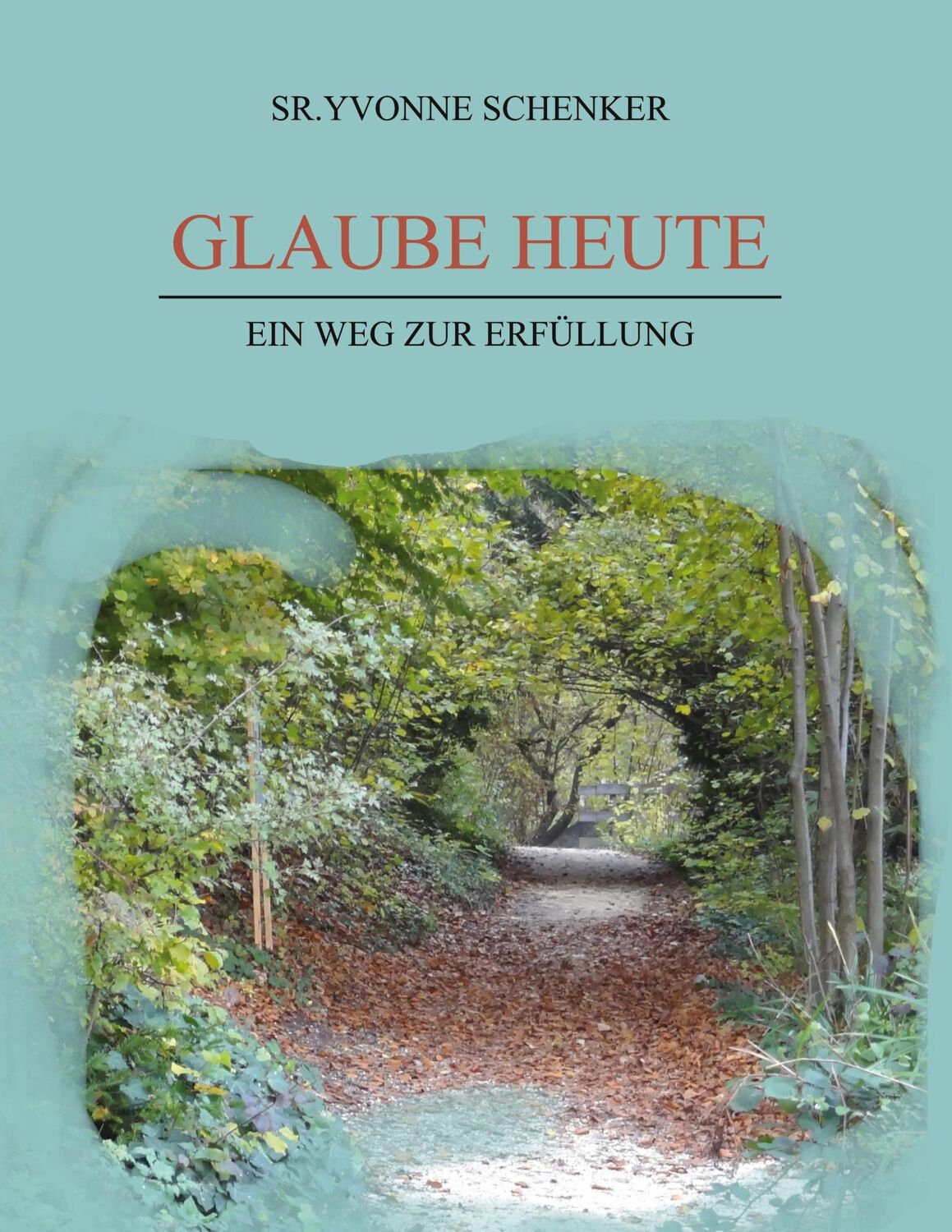 SR.YVONNE SCHENKER

GLAUBE HEUTE

EIN WEG ZUR ERFÜLLUNG